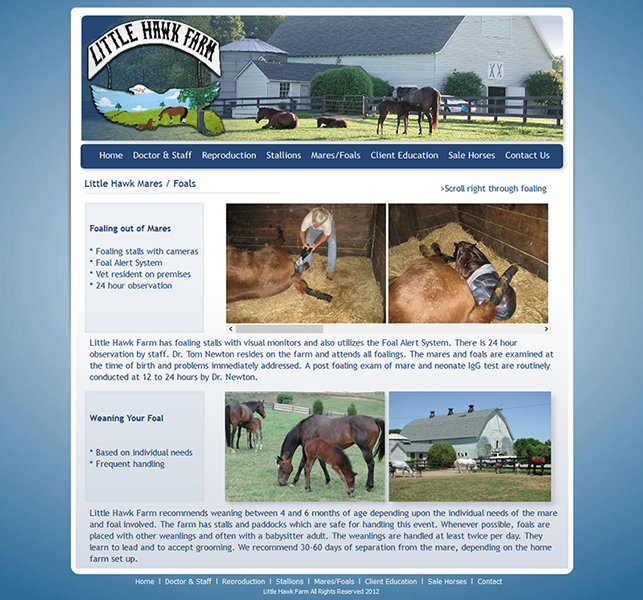 LITTLE HAWK FARM

Home Doctor & Staff Reproduction Stallions Mares/Foals Client Education Sale Horses Contact Us

Little Hawk Mares / Foals

>Scroll right through foaling

Foaling out of Mares

* Foaling stalls with cameras
* Foal Alert System
* Vet resident on premises
* 24 hour observation

Little Hawk Farm has foaling stalls with visual monitors and also utilizes the Foal Alert System. There is 24 hour observation by staff. Dr. Tom Newton resides on the farm and attends all foalings. The mares and foals are examined at the time of birth and problems immediately addressed. A post foaling exam of mare and neonate IgG test are routinely conducted at 12 to 24 hours by Dr. Newton.

Weaning Your Foal

* Based on individual needs
* Frequent handling

Little Hawk Farm recommends weaning between 4 and 6 months of age depending upon the individual needs of the mare and foal involved. The farm has stalls and paddocks which are safe for handling this event. Whenever possible, foals are placed with other weanlings and often with a babysitter adult. The weanlings are handled at least twice per day. They learn to lead and to accept grooming. We recommend 30-60 days of separation from the mare, depending on the home farm set up.

Home | Doctor & Staff | Reproduction | Stallions | Mares/Foals | Client Education | Sale Horses | Contact
Little Hawk Farm All Rights Reserved 2012